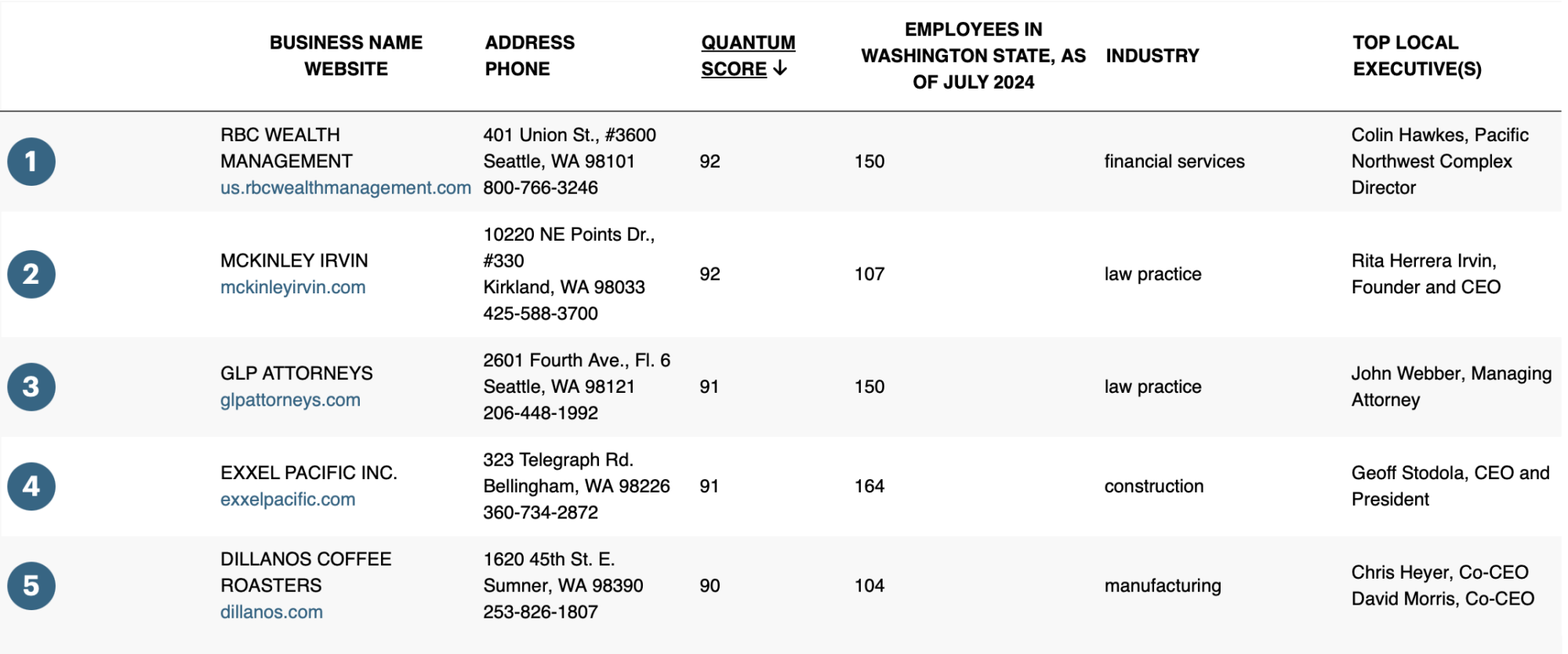 |  | BUSINESS NAME WEBSITE | ADDRESS PHONE | QUANTUM SCORE ↓ | EMPLOYEES IN WASHINGTON STATE, AS OF JULY 2024 | INDUSTRY | TOP LOCAL EXECUTIVE(S) |
|---|---|---|---|---|---|---|
| 1 | RBC WEALTH MANAGEMENT us.rbcwealthmanagement.com | 401 Union St., #3600 Seattle, WA 98101 800-766-3246 | 92 | 150 | financial services | Colin Hawkes, Pacific Northwest Complex Director |
| 2 | MCKINLEY IRVIN mckinleyirvin.com | 10220 NE Points Dr., #330 Kirkland, WA 98033 425-588-3700 | 92 | 107 | law practice | Rita Herrera Irvin, Founder and CEO |
| 3 | GLP ATTORNEYS glpattorneys.com | 2601 Fourth Ave., Fl. 6 Seattle, WA 98121 206-448-1992 | 91 | 150 | law practice | John Webber, Managing Attorney |
| 4 | EXXEL PACIFIC INC. exxelpacific.com | 323 Telegraph Rd. Bellingham, WA 98226 360-734-2872 | 91 | 164 | construction | Geoff Stodola, CEO and President |
| 5 | DILLANOS COFFEE ROASTERS dillanos.com | 1620 45th St. E. Sumner, WA 98390 253-826-1807 | 90 | 104 | manufacturing | Chris Heyer, Co-CEO David Morris, Co-CEO |